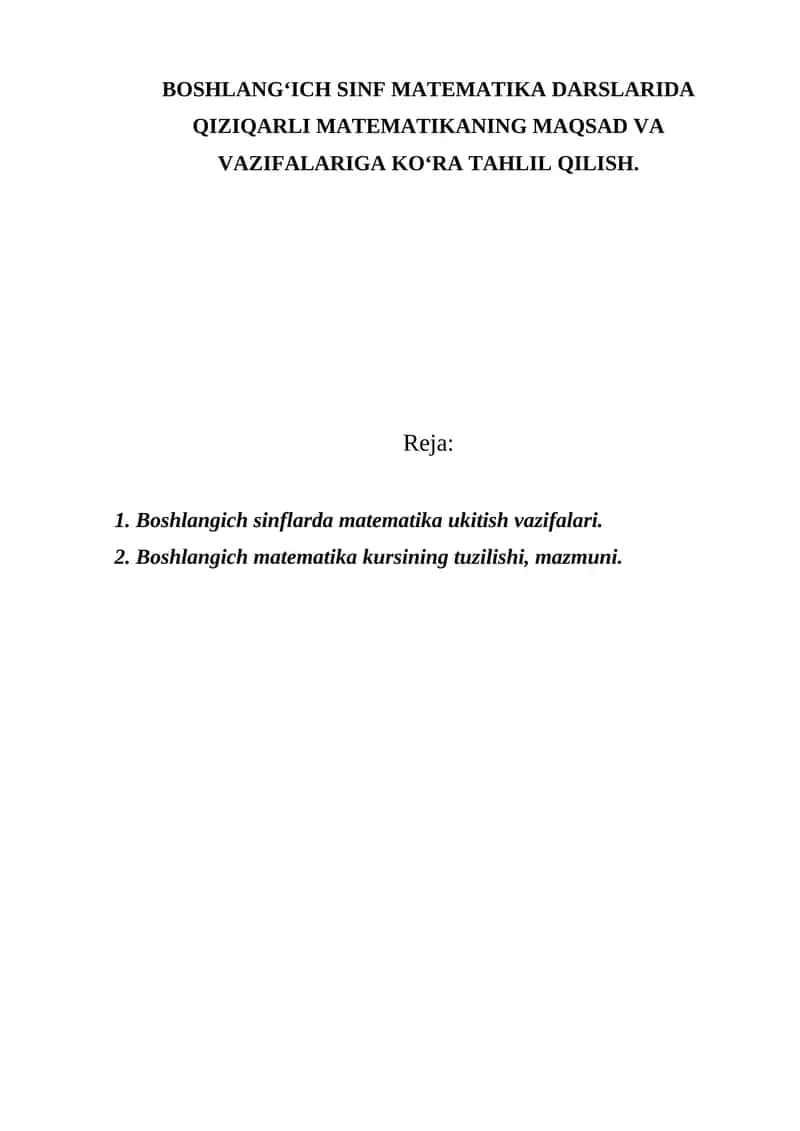 BOSHLANG‘ICH SINF MATEMATIKA DARSLARIDA QIZIQARLI MATEMATIKANING MAQSAD VA VAZIFALARIGA KO‘RA TAHLIL QILISH.

Reja:

1. Boshlangich sinflarda matematika ukitish vazifalari.

2. Boshlangich matematika kursining tuzilishi, mazmuni.